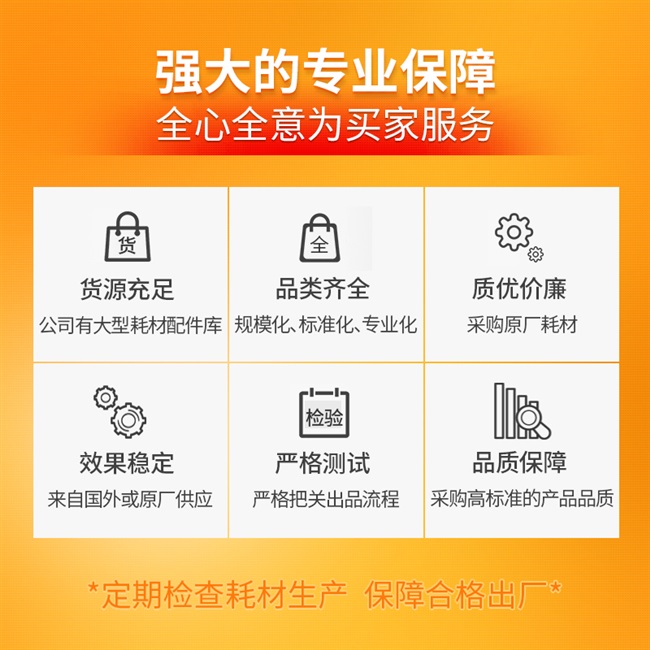 强大的专业保障
全心全意为买家服务

货
货源充足
公司有大型耗材配件库

全
品类齐全
规模化、标准化、专业化

质优价廉
采购原厂耗材

效果稳定
来自国外或原厂供应

检验
严格测试
严格把关出品流程

品质保障
采购高标准的产品品质

*定期检查耗材生产 保障合格出厂*